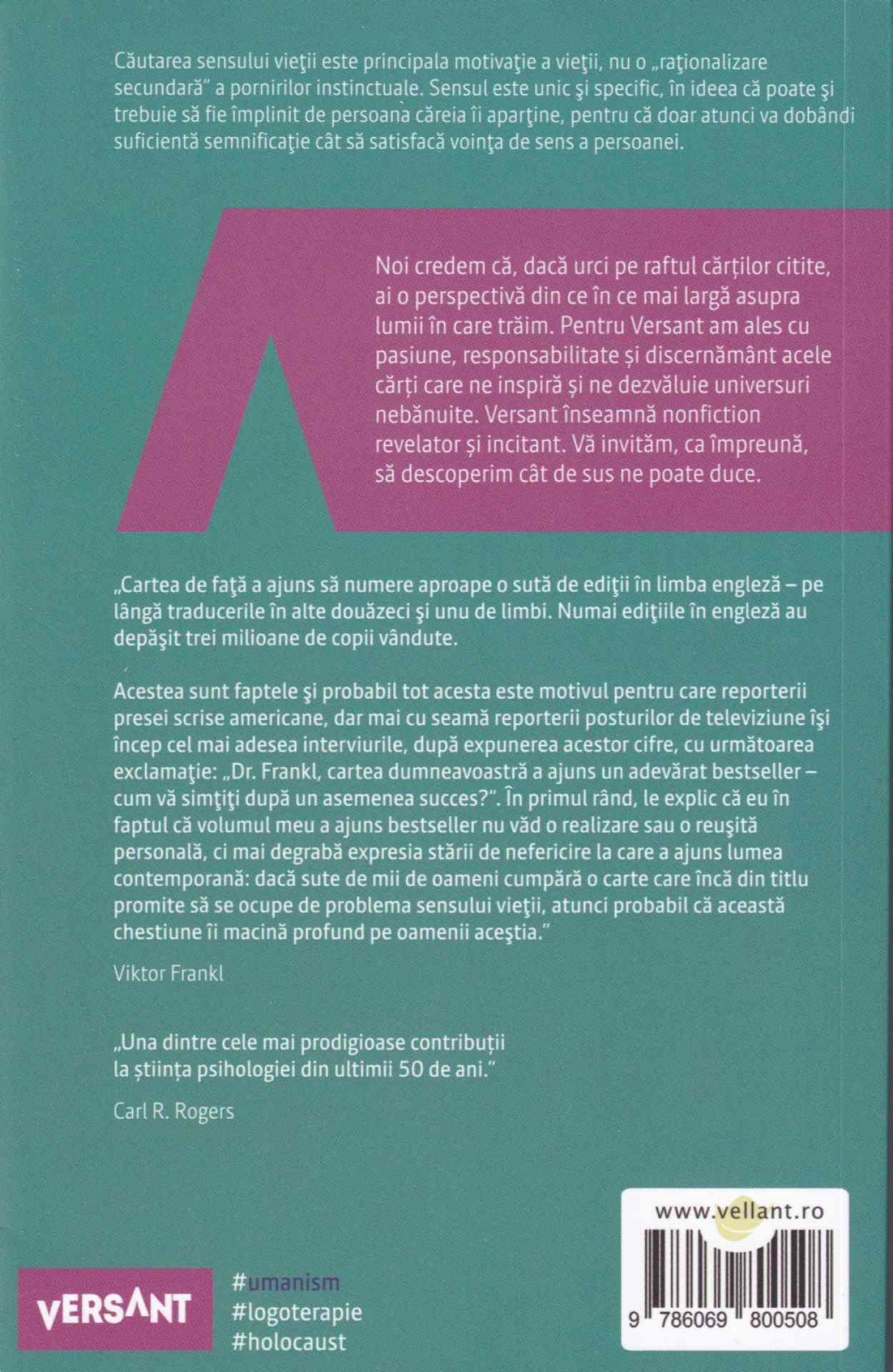 Căutarea sensului vieţii este principala motivaţie a vieţii, nu o „raţionalizare secundară" a pornirilor instinctuale. Sensul este unic şi specific, în ideea că poate şi trebuie să fie împlinit de persoana căreia îi aparţine, pentru că doar atunci va dobândi suficientă semnificaţie cât să satisfacă voinţa de sens a persoanei.

Noi credem că, dacă urci pe raftul cărților citite, ai o perspectivă din ce în ce mai largă asupra lumii în care trăim. Pentru Versant am ales cu pasiune, responsabilitate și discernământ acele cărți care ne inspiră și ne dezvăluie universuri nebănuite. Versant înseamnă nonfiction revelator și incitant. Vă invităm, ca împreună, să descoperim cât de sus ne poate duce.

„Cartea de faţă a ajuns să numere aproape o sută de ediţii în limba engleză – pe lângă traducerile în alte douăzeci şi unu de limbi. Numai ediţiile în engleză au depăşit trei milioane de copii vândute.

Acestea sunt faptele şi probabil tot acesta este motivul pentru care reporterii presei scrise americane, dar mai cu seamă reporterii posturilor de televiziune îşi încep cel mai adesea interviurile, după expunerea acestor cifre, cu următoarea exclamaţie: „Dr. Frankl, cartea dumneavoastră a ajuns un adevărat bestseller – cum vă simţiţi după un asemenea succes?". În primul rând, le explic că eu în faptul că volumul meu a ajuns bestseller nu văd o realizare sau o reuşită personală, ci mai degrabă expresia stării de nefericire la care a ajuns lumea contemporană: dacă sute de mii de oameni cumpără o carte care încă din titlu promite să se ocupe de problema sensului vieţii, atunci probabil că această chestiune îi macină profund pe oamenii aceştia."

Viktor Frankl

„Una dintre cele mai prodigioase contribuții la știința psihologiei din ultimii 50 de ani."

Carl R. Rogers

VERSANT

#umanism
#logoterapie
#holocaust

www.vellant.ro

9 786069 800508